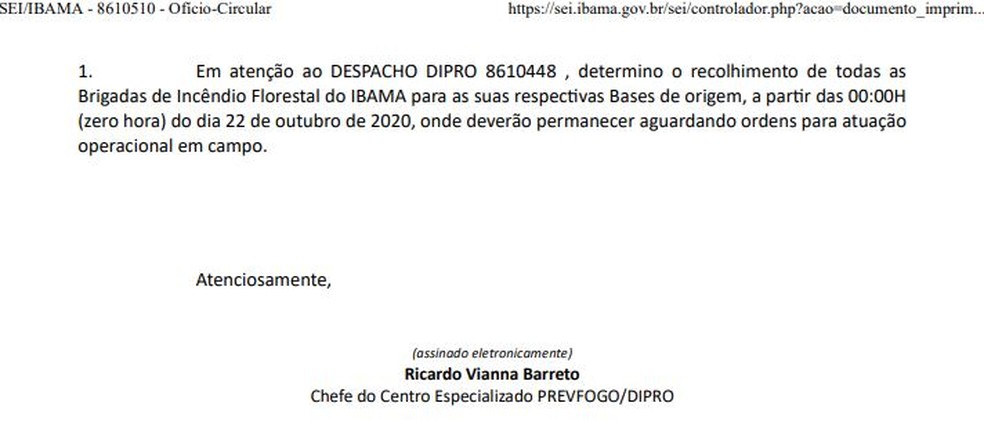 SEI/IBAMA - 8610510 - Ofício-Circular https://sei.ibama.gov.br/sei/controlador.php?acao=documento_imprim...

1. Em atenção ao DESPACHO DIPRO 8610448 , determino o recolhimento de todas as Brigadas de Incêndio Florestal do IBAMA para as suas respectivas Bases de origem, a partir das 00:00H (zero hora) do dia 22 de outubro de 2020, onde deverão permanecer aguardando ordens para atuação operacional em campo.

Atenciosamente,

(assinado eletronicamente)
Ricardo Vianna Barreto
Chefe do Centro Especializado PREVFOGO/DIPRO